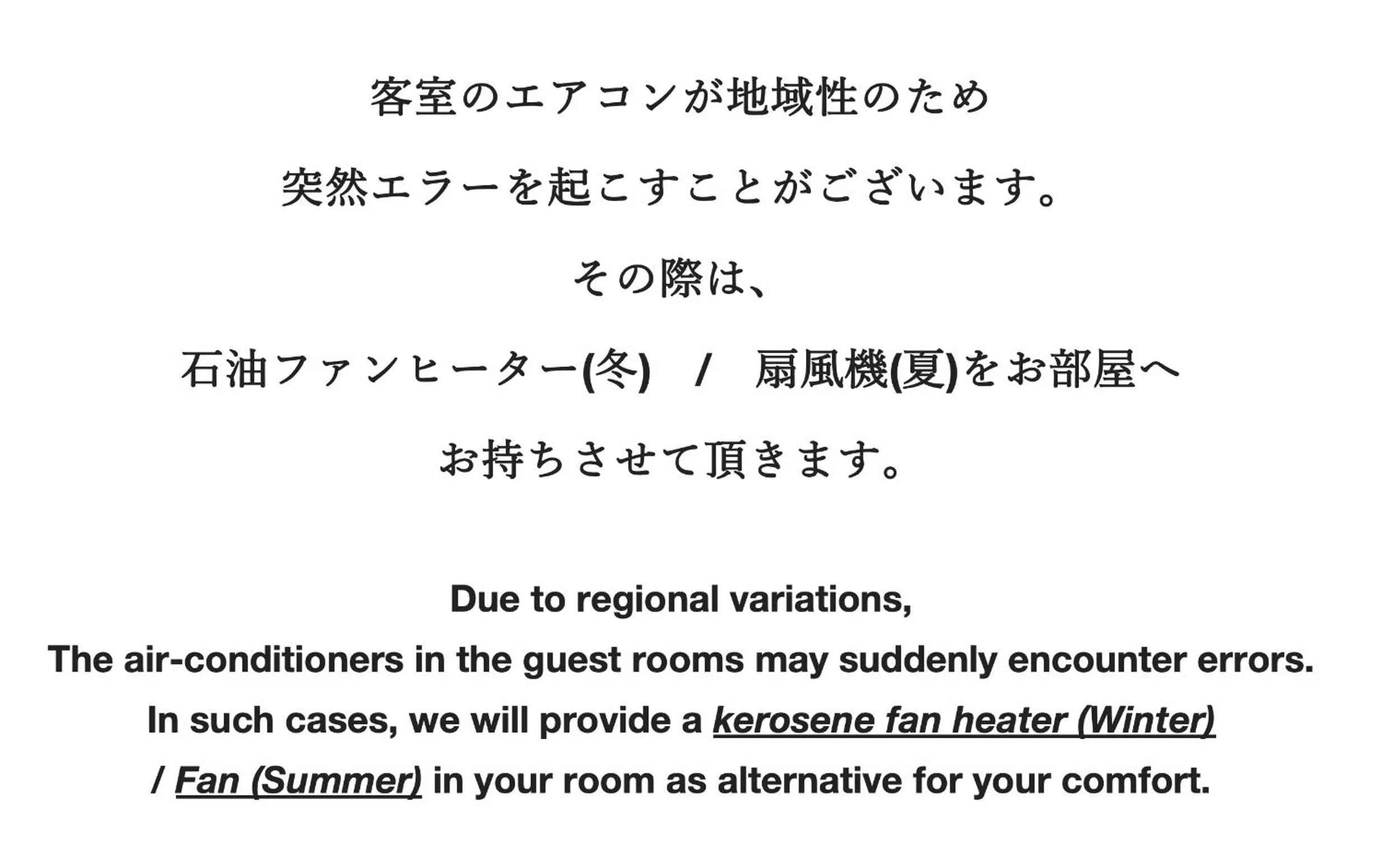 客室のエアコンが地域性のため

突然エラーを起こすことがございます。

その際は、

石油ファンヒーター(冬) / 扇風機(夏)をお部屋へ

お持ちさせて頂きます。

Due to regional variations,
The air-conditioners in the guest rooms may suddenly encounter errors.
In such cases, we will provide a kerosene fan heater (Winter)
/ Fan (Summer) in your room as alternative for your comfort.